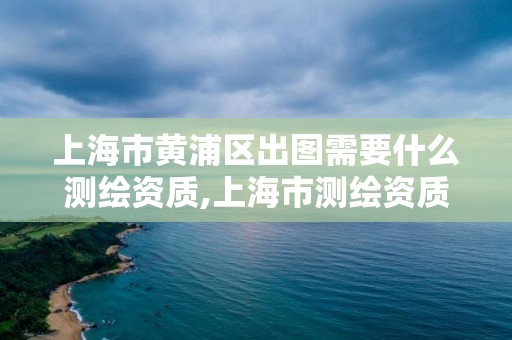 上海市黄浦区出图需要什么测绘资质,上海市测绘资质